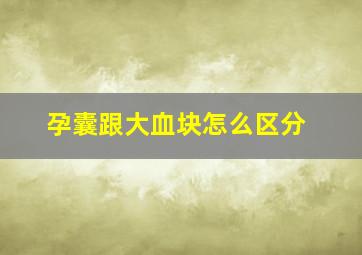 孕囊跟大血块怎么区分